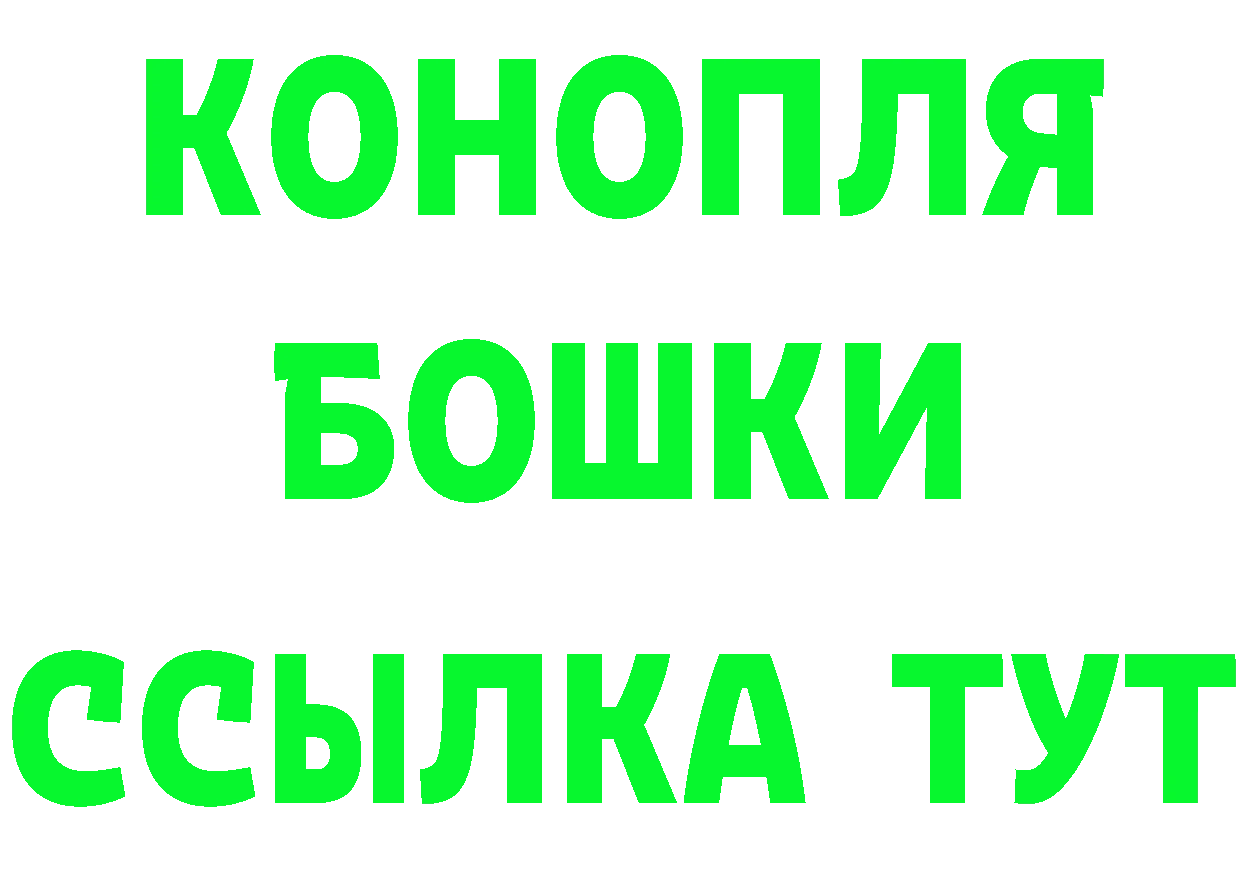 КОНОПЛЯ
БОШКИ
ССЫЛКА ТУТ